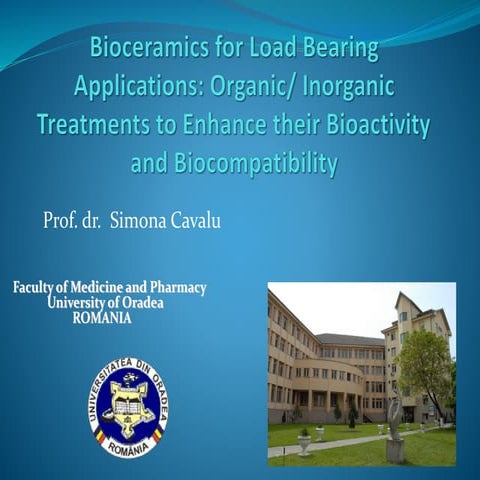 Bioceramics for Load Bearing Applications: Organic/ Inorganic Treatments to Enhance their Bioactivity and Biocompatibility

Prof. dr. Simona Cavalu

Faculty of Medicine and Pharmacy
University of Oradea
ROMANIA

UNIVERSITATEA DIN ORADEA
ROMÂNIA